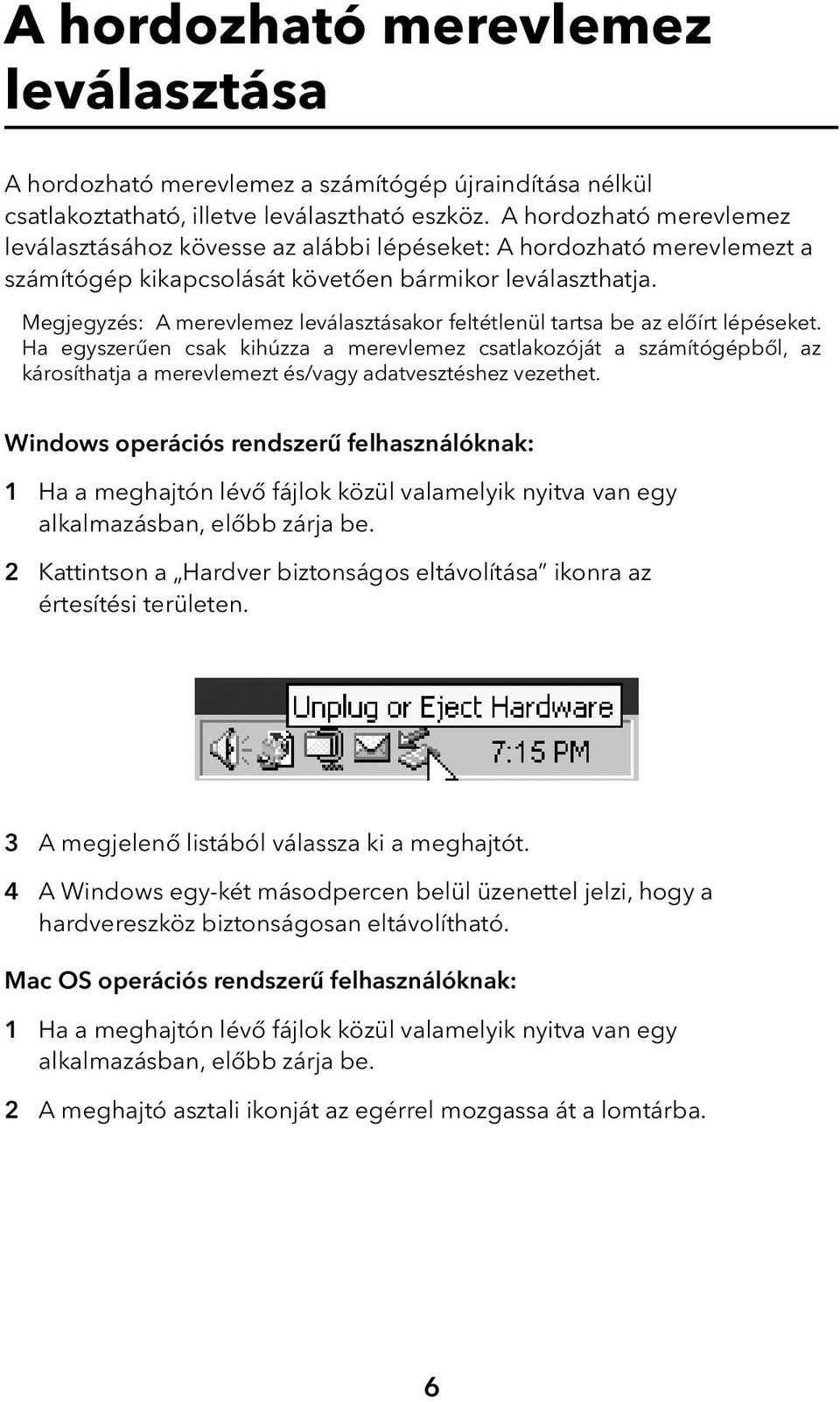 A hordozható merevlemez leválasztása

A hordozható merevlemez a számítógép újraindítása nélkül csatlakoztatható, illetve leválasztható eszköz. A hordozható merevlemez leválasztásához kövesse az alábbi lépéseket: A hordozható merevlemezt a számítógép kikapcsolását követően bármikor leválaszthatja.

Megjegyzés: A merevlemez leválasztásakor feltétlenül tartsa be az előírt lépéseket. Ha egyszerűen csak kihúzza a merevlemez csatlakozóját a számítógépből, az károsíthatja a merevlemezt és/vagy adatvesztéshez vezethet.

Windows operációs rendszerű felhasználóknak:

1 Ha a meghajtón lévő fájlok közül valamelyik nyitva van egy alkalmazásban, előbb zárja be.

2 Kattintson a „Hardver biztonságos eltávolítása” ikonra az értesítési területen.

Unplug or Eject Hardware

7:15 PM

3 A megjelenő listából válassza ki a meghajtót.

4 A Windows egy-két másodpercen belül üzenettel jelzi, hogy a hardvereszköz biztonságosan eltávolítható.

Mac OS operációs rendszerű felhasználóknak:

1 Ha a meghajtón lévő fájlok közül valamelyik nyitva van egy alkalmazásban, előbb zárja be.

2 A meghajtó asztali ikonját az egérrel mozgassa át a lomtárba.

6